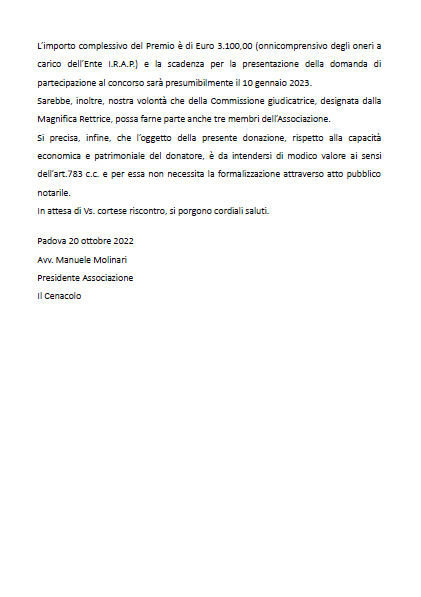 L'importo complessivo del Premio è di Euro 3.100,00 (onnicomprensivo degli oneri a carico dell'Ente I.R.A.P.) e la scadenza per la presentazione della domanda di partecipazione al concorso sarà presumibilmente il 10 gennaio 2023.
Sarebbe, inoltre, nostra volontà che della Commissione giudicatrice, designata dalla Magnifica Rettrice, possa farne parte anche tre membri dell'Associazione.
Si precisa, infine, che l'oggetto della presente donazione, rispetto alla capacità economica e patrimoniale del donatore, è da intendersi di modico valore ai sensi dell'art.783 c.c. e per essa non necessita la formalizzazione attraverso atto pubblico notarile.
In attesa di Vs. cortese riscontro, si porgono cordiali saluti.

Padova 20 ottobre 2022
Avv. Manuele Molinari
Presidente Associazione
Il Cenacolo